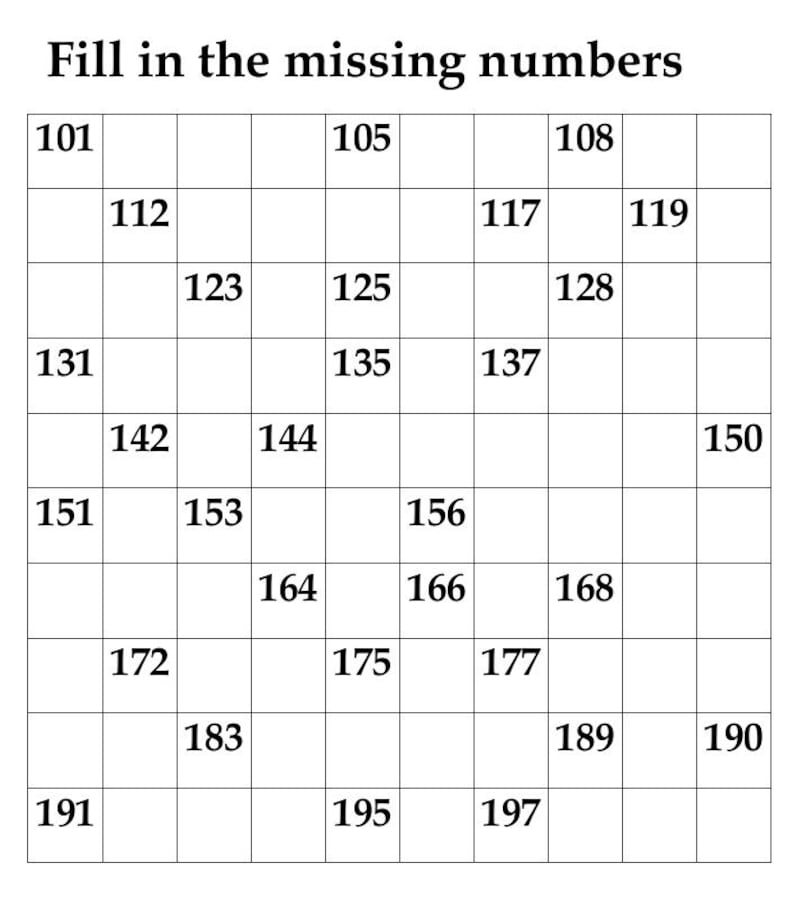 Fill in the missing numbers

| 101 | | | | 105 | | | 108 | | |
|---|---|---|---|---|---|---|---|---|---|
| | 112 | | | | | 117 | | 119 | |
| | | 123 | | 125 | | | 128 | | |
| 131 | | | | 135 | | 137 | | | |
| | 142 | | 144 | | | | | | 150 |
| 151 | | 153 | | | 156 | | | | |
| | | | 164 | | 166 | | 168 | | |
| | 172 | | | 175 | | 177 | | | |
| | | 183 | | | | | 189 | | 190 |
| 191 | | | | 195 | | 197 | | | |